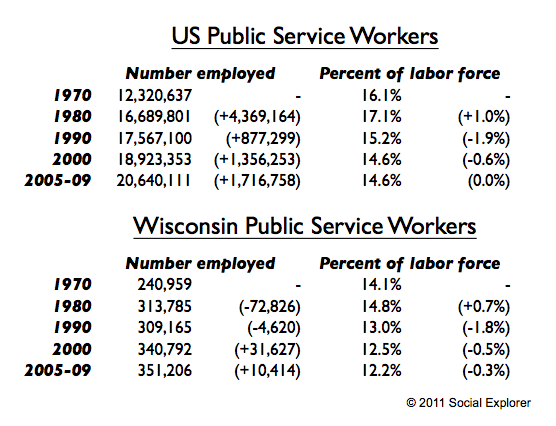 US Public Service Workers

|  | Number employed |  | Percent of labor force |  |
|---|---|---|---|---|
| 1970 | 12,320,637 | - | 16.1% | - |
| 1980 | 16,689,801 | (+4,369,164) | 17.1% | (+1.0%) |
| 1990 | 17,567,100 | (+877,299) | 15.2% | (-1.9%) |
| 2000 | 18,923,353 | (+1,356,253) | 14.6% | (-0.6%) |
| 2005-09 | 20,640,111 | (+1,716,758) | 14.6% | (0.0%) |

Wisconsin Public Service Workers

|  | Number employed |  | Percent of labor force |  |
|---|---|---|---|---|
| 1970 | 240,959 | - | 14.1% | - |
| 1980 | 313,785 | (-72,826) | 14.8% | (+0.7%) |
| 1990 | 309,165 | (-4,620) | 13.0% | (-1.8%) |
| 2000 | 340,792 | (+31,627) | 12.5% | (-0.5%) |
| 2005-09 | 351,206 | (+10,414) | 12.2% | (-0.3%) |

© 2011 Social Explorer